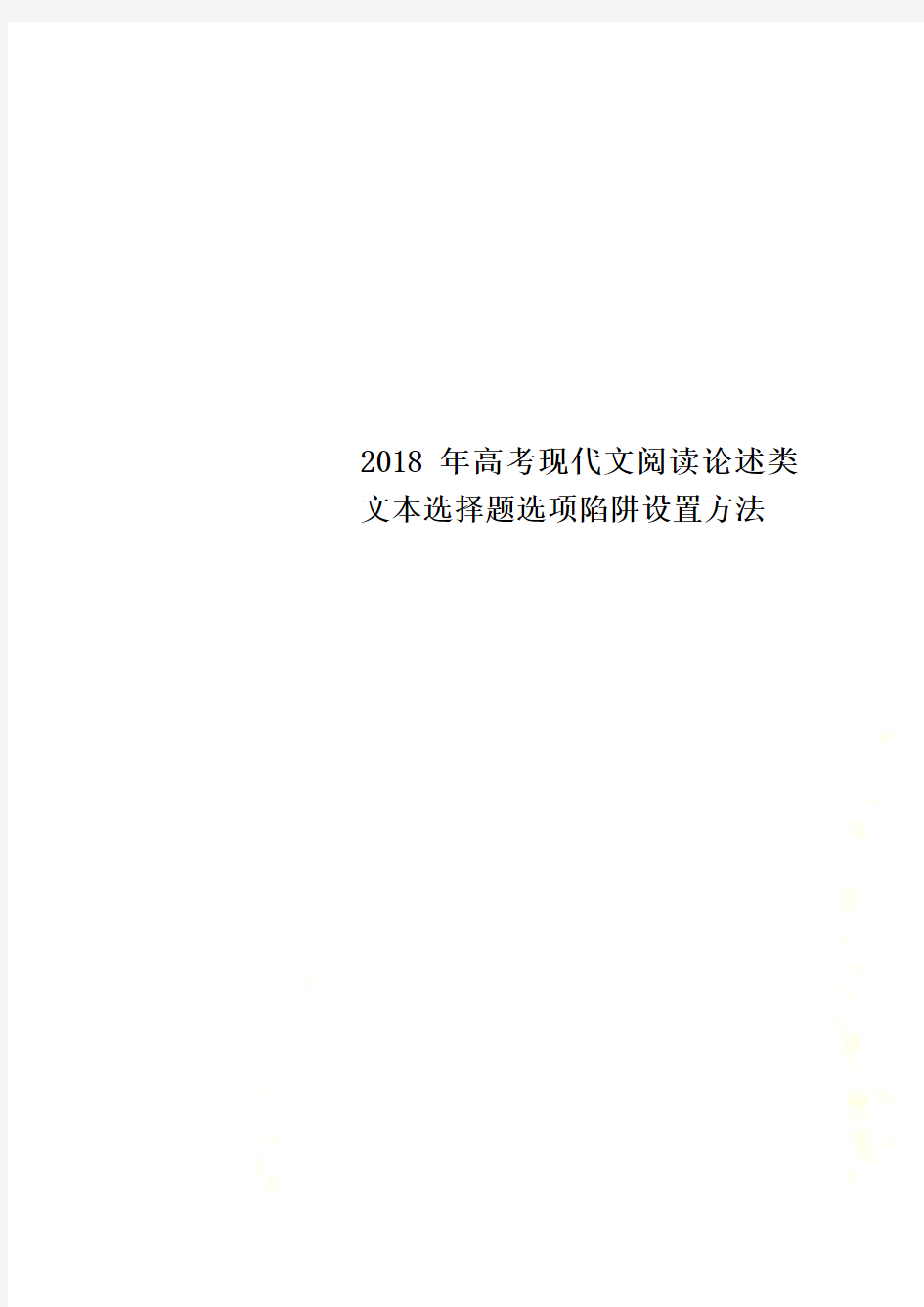 2018 年高考现代文阅读论述类文本选择题选项陷阱设置方法